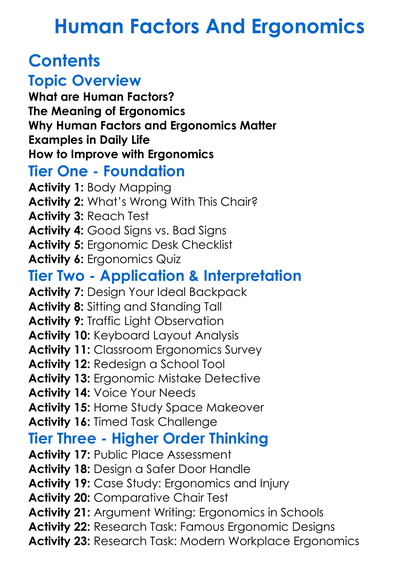 Human Factors And Ergonomics

Contents

Topic Overview

What are Human Factors?
The Meaning of Ergonomics
Why Human Factors and Ergonomics Matter
Examples in Daily Life
How to Improve with Ergonomics

Tier One - Foundation

Activity 1: Body Mapping
Activity 2: What's Wrong With This Chair?
Activity 3: Reach Test
Activity 4: Good Signs vs. Bad Signs
Activity 5: Ergonomic Desk Checklist
Activity 6: Ergonomics Quiz

Tier Two - Application & Interpretation

Activity 7: Design Your Ideal Backpack
Activity 8: Sitting and Standing Tall
Activity 9: Traffic Light Observation
Activity 10: Keyboard Layout Analysis
Activity 11: Classroom Ergonomics Survey
Activity 12: Redesign a School Tool
Activity 13: Ergonomic Mistake Detective
Activity 14: Voice Your Needs
Activity 15: Home Study Space Makeover
Activity 16: Timed Task Challenge

Tier Three - Higher Order Thinking

Activity 17: Public Place Assessment
Activity 18: Design a Safer Door Handle
Activity 19: Case Study: Ergonomics and Injury
Activity 20: Comparative Chair Test
Activity 21: Argument Writing: Ergonomics in Schools
Activity 22: Research Task: Famous Ergonomic Designs
Activity 23: Research Task: Modern Workplace Ergonomics